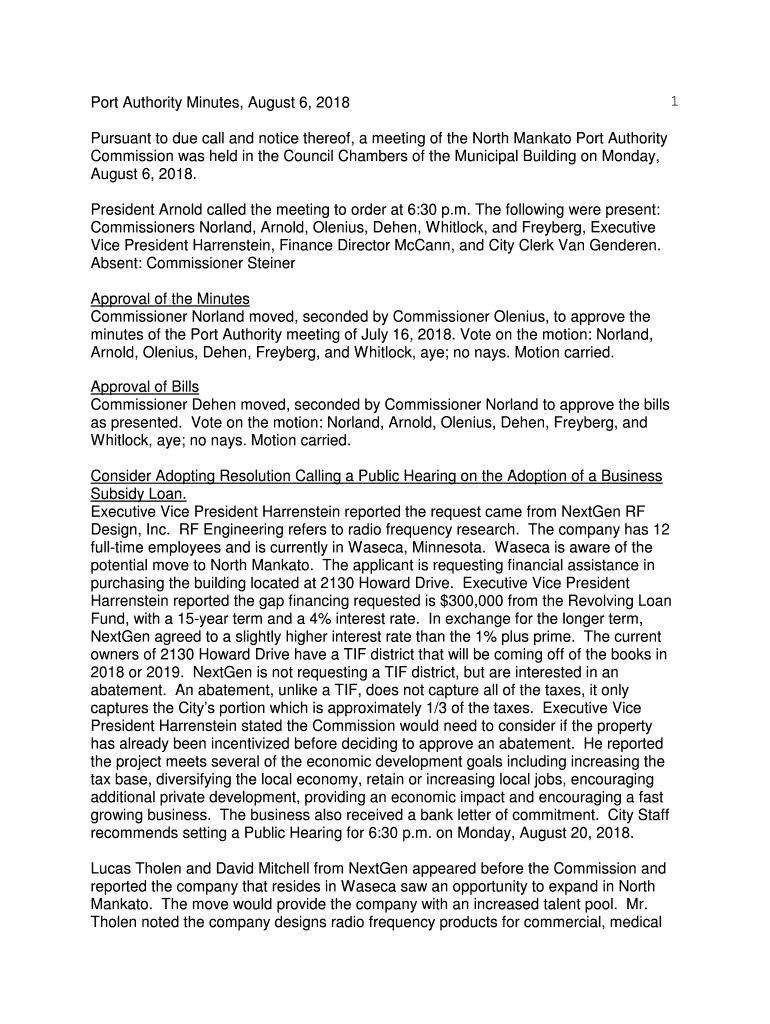 Port Authority Minutes, August 6, 2018

1

Pursuant to due call and notice thereof, a meeting of the North Mankato Port Authority Commission was held in the Council Chambers of the Municipal Building on Monday, August 6, 2018.

President Arnold called the meeting to order at 6:30 p.m. The following were present: Commissioners Norland, Arnold, Olenius, Dehen, Whitlock, and Freyberg, Executive Vice President Harrenstein, Finance Director McCann, and City Clerk Van Genderen. Absent: Commissioner Steiner

Approval of the Minutes
Commissioner Norland moved, seconded by Commissioner Olenius, to approve the minutes of the Port Authority meeting of July 16, 2018. Vote on the motion: Norland, Arnold, Olenius, Dehen, Freyberg, and Whitlock, aye; no nays. Motion carried.

Approval of Bills
Commissioner Dehen moved, seconded by Commissioner Norland to approve the bills as presented. Vote on the motion: Norland, Arnold, Olenius, Dehen, Freyberg, and Whitlock, aye; no nays. Motion carried.

Consider Adopting Resolution Calling a Public Hearing on the Adoption of a Business Subsidy Loan.
Executive Vice President Harrenstein reported the request came from NextGen RF Design, Inc. RF Engineering refers to radio frequency research. The company has 12 full-time employees and is currently in Waseca, Minnesota. Waseca is aware of the potential move to North Mankato. The applicant is requesting financial assistance in purchasing the building located at 2130 Howard Drive. Executive Vice President Harrenstein reported the gap financing requested is $300,000 from the Revolving Loan Fund, with a 15-year term and a 4% interest rate. In exchange for the longer term, NextGen agreed to a slightly higher interest rate than the 1% plus prime. The current owners of 2130 Howard Drive have a TIF district that will be coming off of the books in 2018 or 2019. NextGen is not requesting a TIF district, but are interested in an abatement. An abatement, unlike a TIF, does not capture all of the taxes, it only captures the City's portion which is approximately 1/3 of the taxes. Executive Vice President Harrenstein stated the Commission would need to consider if the property has already been incentivized before deciding to approve an abatement. He reported the project meets several of the economic development goals including increasing the tax base, diversifying the local economy, retain or increasing local jobs, encouraging additional private development, providing an economic impact and encouraging a fast growing business. The business also received a bank letter of commitment. City Staff recommends setting a Public Hearing for 6:30 p.m. on Monday, August 20, 2018.

Lucas Tholen and David Mitchell from NextGen appeared before the Commission and reported the company that resides in Waseca saw an opportunity to expand in North Mankato. The move would provide the company with an increased talent pool. Mr. Tholen noted the company designs radio frequency products for commercial, medical